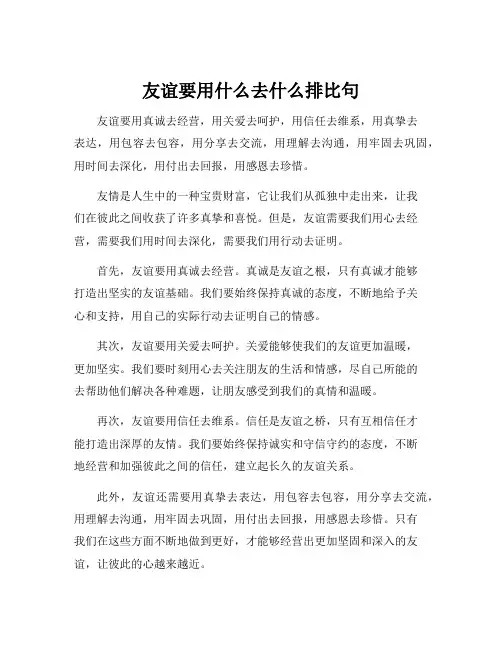 友谊要用什么去什么排比句

友谊要用真诚去经营，用关爱去呵护，用信任去维系，用真挚去表达，用包容去包容，用分享去交流，用理解去沟通，用牢固去巩固，用时间去深化，用付出去回报，用感恩去珍惜。

友情是人生中的一种宝贵财富，它让我们从孤独中走出来，让我们在彼此之间收获了许多真挚和喜悦。但是，友谊需要我们用心去经营，需要我们用时间去深化，需要我们用行动去证明。

首先，友谊要用真诚去经营。真诚是友谊之根，只有真诚才能够打造出坚实的友谊基础。我们要始终保持真诚的态度，不断地给予关心和支持，用自己的实际行动去证明自己的情感。

其次，友谊要用关爱去呵护。关爱能够使我们的友谊更加温暖，更加坚实。我们要时刻用心去关注朋友的生活和情感，尽自己所能的去帮助他们解决各种难题，让朋友感受到我们的真情和温暖。

再次，友谊要用信任去维系。信任是友谊之桥，只有互相信任才能打造出深厚的友情。我们要始终保持诚实和守信守约的态度，不断地经营和加强彼此之间的信任，建立起长久的友谊关系。

此外，友谊还需要用真挚去表达，用包容去包容，用分享去交流，用理解去沟通，用牢固去巩固，用付出去回报，用感恩去珍惜。只有我们在这些方面不断地做到更好，才能够经营出更加坚固和深入的友谊，让彼此的心越来越近。